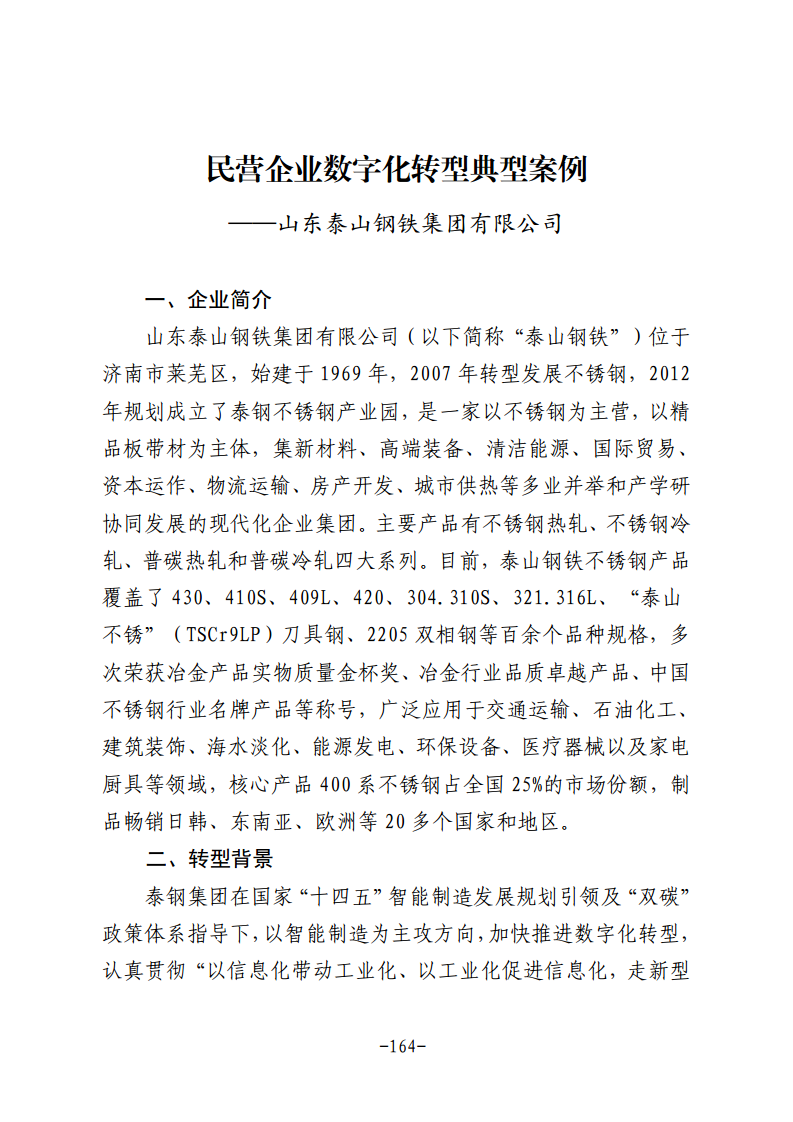 民营企业数字化转型典型案例

——山东泰山钢铁集团有限公司

一、企业简介

山东泰山钢铁集团有限公司（以下简称“泰山钢铁”）位于济南市莱芜区，始建于1969年，2007年转型发展不锈钢，2012年规划成立了泰钢不锈钢产业园，是一家以不锈钢为主营，以精品板带材为主体，集新材料、高端装备、清洁能源、国际贸易、资本运作、物流运输、房产开发、城市供热等多业并举和产学研协同发展的现代化企业集团。主要产品有不锈钢热轧、不锈钢冷轧、普碳热轧和普碳冷轧四大系列。目前，泰山钢铁不锈钢产品覆盖了430、410S、409L、420、304.310S、321.316L、“泰山不锈”（TSCr9LP）刀具钢、2205双相钢等百余个品种规格，多次荣获冶金产品实物质量金杯奖、冶金行业品质卓越产品、中国不锈钢行业名牌产品等称号，广泛应用于交通运输、石油化工、建筑装饰、海水淡化、能源发电、环保设备、医疗器械以及家电厨具等领域，核心产品400系不锈钢占全国25%的市场份额，制品畅销日韩、东南亚、欧洲等20多个国家和地区。

二、转型背景

泰钢集团在国家“十四五”智能制造发展规划引领及“双碳”政策体系指导下，以智能制造为主攻方向，加快推进数字化转型，认真贯彻“以信息化带动工业化、以工业化促进信息化，走新型

-164-